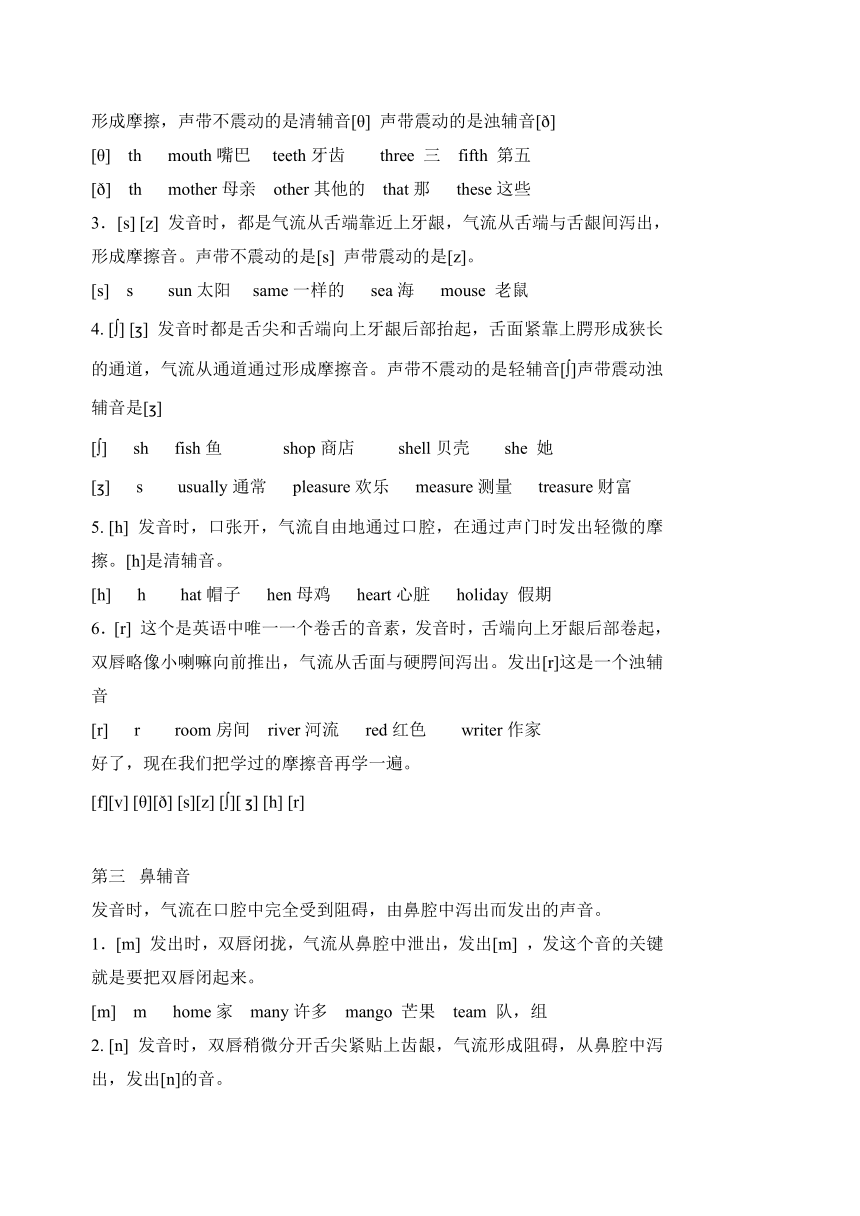 形成摩擦，声带不震动的是清辅音[θ] 声带震动的是浊辅音[ð]

[θ] th mouth 嘴巴 teeth 牙齿 three 三 fifth 第五

[ð] th mother 母亲 other 其他的 that 那 these 这些

3．[s] [z] 发音时，都是气流从舌端靠近上牙龈，气流从舌端与舌龈间泻出，形成摩擦音。声带不震动的是[s] 声带震动的是[z]。

[s] s sun 太阳 same 一样的 sea 海 mouse 老鼠

4. [ʃ] [ʒ] 发音时都是舌尖和舌端向上牙龈后部抬起，舌面紧靠上腭形成狭长的通道，气流从通道通过形成摩擦音。声带不震动的是轻辅音[ʃ]声带震动浊辅音是[ʒ]

[ʃ] sh fish 鱼 shop 商店 shell 贝壳 she 她

[ʒ] s usually 通常 pleasure 欢乐 measure 测量 treasure 财富

5. [h] 发音时，口张开，气流自由地通过口腔，在通过声门时发出轻微的摩擦。[h]是清辅音。

[h] h hat 帽子 hen 母鸡 heart 心脏 holiday 假期

6．[r] 这个是英语中唯一一个卷舌的音素，发音时，舌端向上牙龈后部卷起，双唇略像小喇嘛向前推出，气流从舌面与硬腭间泻出。发出[r]这是一个浊辅音

[r] r room 房间 river 河流 red 红色 writer 作家

好了，现在我们把学过的摩擦音再学一遍。

[f][v] [θ][ð] [s][z] [ʃ][ ʒ] [h] [r]

第三 鼻辅音

发音时，气流在口腔中完全受到阻碍，由鼻腔中泻出而发出的声音。

1．[m] 发出时，双唇闭拢，气流从鼻腔中泄出，发出[m] ，发这个音的关键就是要把双唇闭起来。

[m] m home 家 many 许多 mango 芒果 team 队，组

2. [n] 发音时，双唇稍微分开舌尖紧贴上齿龈，气流形成阻碍，从鼻腔中泻出，发出[n]的音。